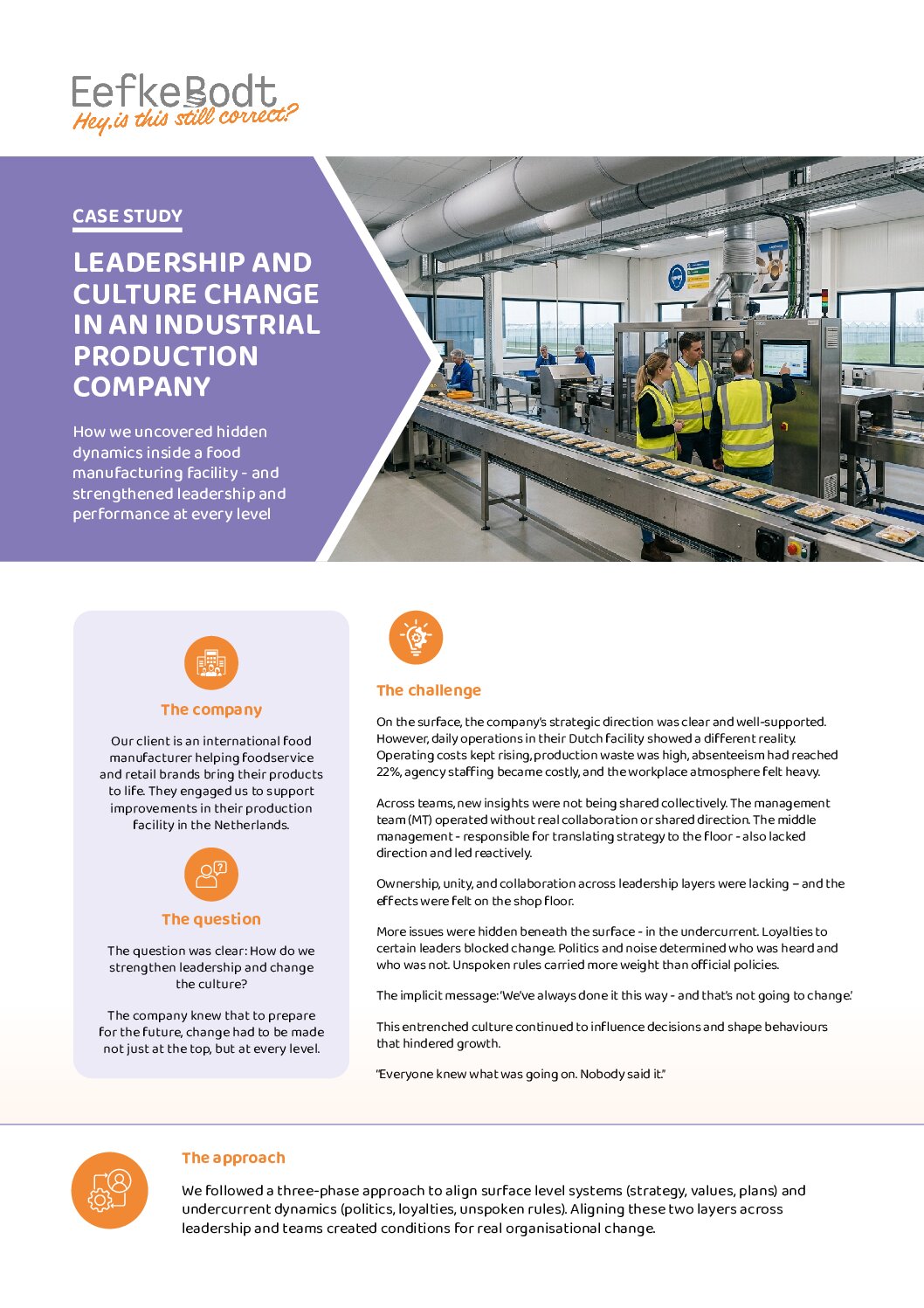 EefkeBodt
Hey, is this still correct?

CASE STUDY

LEADERSHIP AND CULTURE CHANGE IN AN INDUSTRIAL PRODUCTION COMPANY

How we uncovered hidden dynamics inside a food manufacturing facility - and strengthened leadership and performance at every level

The company

Our client is an international food manufacturer helping foodservice and retail brands bring their products to life. They engaged us to support improvements in their production facility in the Netherlands.

The question

The question was clear: How do we strengthen leadership and change the culture?

The company knew that to prepare for the future, change had to be made not just at the top, but at every level.

The challenge

On the surface, the company's strategic direction was clear and well-supported. However, daily operations in their Dutch facility showed a different reality. Operating costs kept rising, production waste was high, absenteeism had reached 22%, agency staffing became costly, and the workplace atmosphere felt heavy.

Across teams, new insights were not being shared collectively. The management team (MT) operated without real collaboration or shared direction. The middle management - responsible for translating strategy to the floor - also lacked direction and led reactively.

Ownership, unity, and collaboration across leadership layers were lacking – and the effects were felt on the shop floor.

More issues were hidden beneath the surface - in the undercurrent. Loyalties to certain leaders blocked change. Politics and noise determined who was heard and who was not. Unspoken rules carried more weight than official policies.

The implicit message: 'We've always done it this way - and that's not going to change.'

This entrenched culture continued to influence decisions and shape behaviours that hindered growth.

"Everyone knew what was going on. Nobody said it."

The approach

We followed a three-phase approach to align surface level systems (strategy, values, plans) and undercurrent dynamics (politics, loyalties, unspoken rules). Aligning these two layers across leadership and teams created conditions for real organisational change.